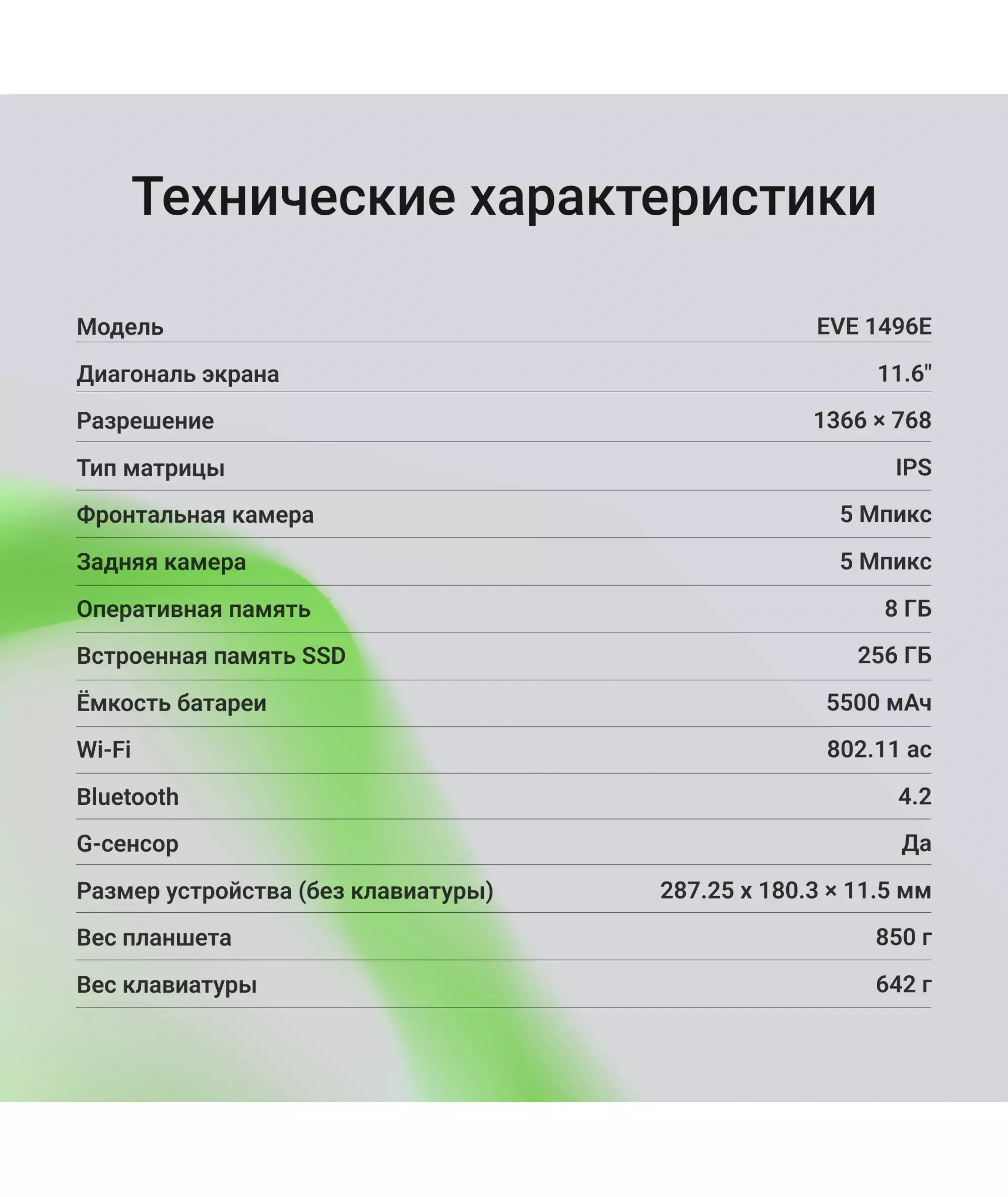 Технические характеристики

Модель EVE 1496E

Диагональ экрана 11.6"

Разрешение 1366 × 768

Тип матрицы IPS

Фронтальная камера 5 Мпикс

Задняя камера 5 Мпикс

Оперативная память 8 ГБ

Встроенная память SSD 256 ГБ

Ёмкость батареи 5500 мАч

Wi-Fi 802.11 ac

Bluetooth 4.2

G-сенсор Да

Размер устройства (без клавиатуры) 287.25 x 180.3 × 11.5 мм

Вес планшета 850 г

Вес клавиатуры 642 г